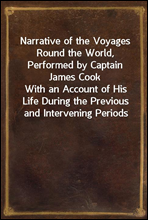 Narrative of the Voyages Round the World, Performed by Captain James Cook
With an Account of His Life During the Previous and Intervening Periods